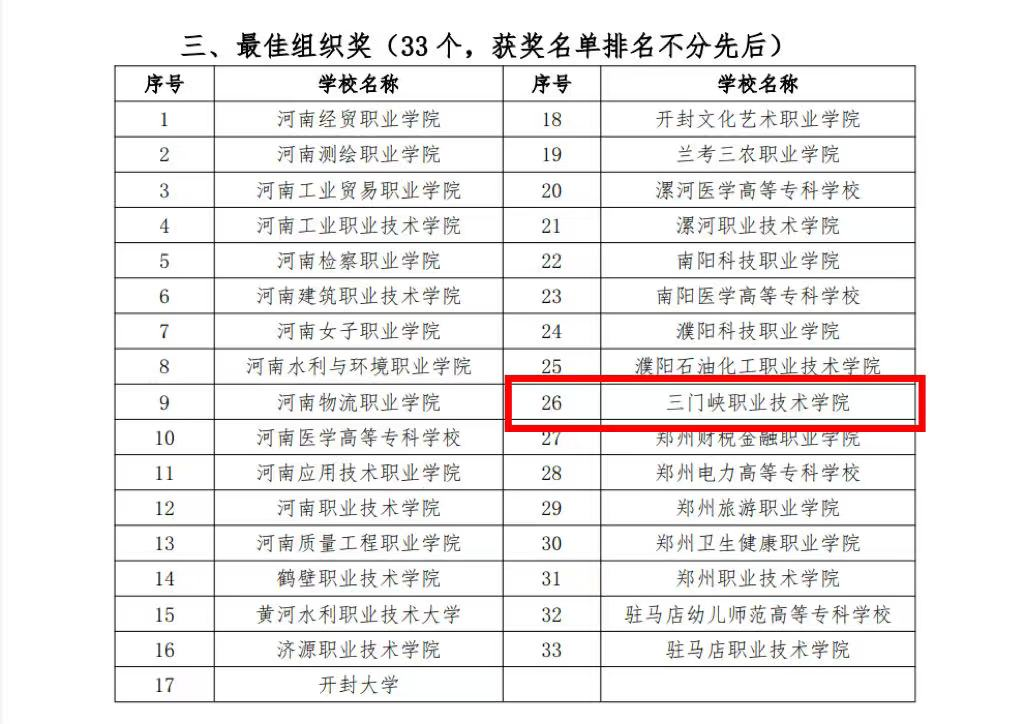 三、最佳组织奖（33 个，获奖名单排名不分先后）

| 序号 | 学校名称 | 序号 | 学校名称 |
|---|---|---|---|
| 1 | 河南经贸职业学院 | 18 | 开封文化艺术职业学院 |
| 2 | 河南测绘职业学院 | 19 | 兰考三农职业学院 |
| 3 | 河南工业贸易职业学院 | 20 | 漯河医学高等专科学校 |
| 4 | 河南工业职业技术学院 | 21 | 漯河职业技术学院 |
| 5 | 河南检察职业学院 | 22 | 南阳科技职业学院 |
| 6 | 河南建筑职业技术学院 | 23 | 南阳医学高等专科学校 |
| 7 | 河南女子职业学院 | 24 | 濮阳科技职业学院 |
| 8 | 河南水利与环境职业学院 | 25 | 濮阳石油化工职业技术学院 |
| 9 | 河南物流职业学院 | 26 | 三门峡职业技术学院 |
| 10 | 河南医学高等专科学校 | 27 | 郑州财税金融职业学院 |
| 11 | 河南应用技术职业学院 | 28 | 郑州电力高等专科学校 |
| 12 | 河南职业技术学院 | 29 | 郑州旅游职业学院 |
| 13 | 河南质量工程职业学院 | 30 | 郑州卫生健康职业学院 |
| 14 | 鹤壁职业技术学院 | 31 | 郑州职业技术学院 |
| 15 | 黄河水利职业技术大学 | 32 | 驻马店幼儿师范高等专科学校 |
| 16 | 济源职业技术学院 | 33 | 驻马店职业技术学院 |
| 17 | 开封大学 | | |